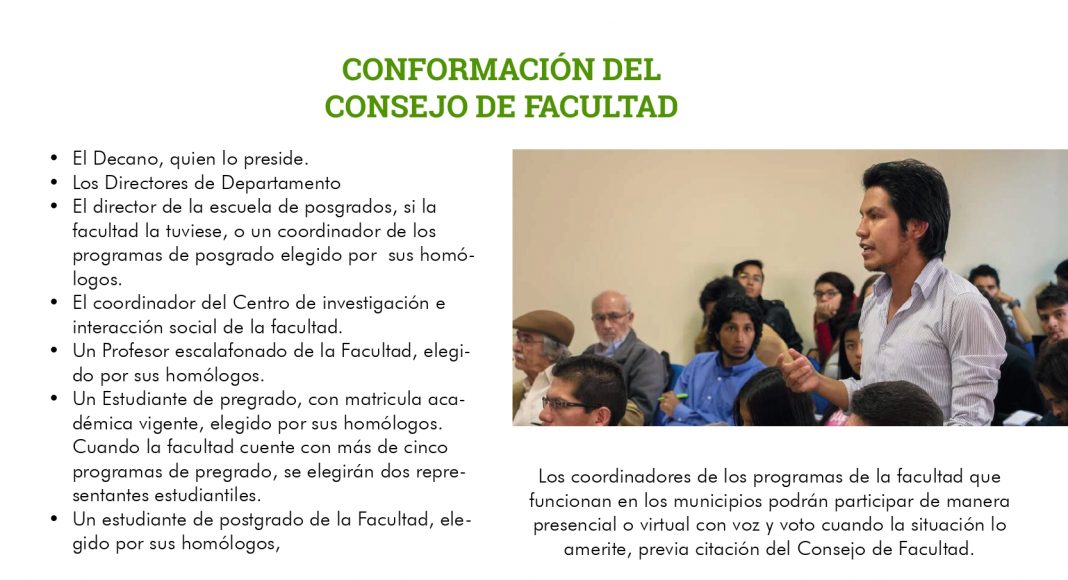 CONFORMACIÓN DEL
CONSEJO DE FACULTAD

• El Decano, quien lo preside.
• Los Directores de Departamento
• El director de la escuela de posgrados, si la facultad la tuviese, o un coordinador de los programas de posgrado elegido por sus homólogos.
• El coordinador del Centro de investigación e interacción social de la facultad.
• Un Profesor escalafonado de la Facultad, elegido por sus homólogos.
• Un Estudiante de pregrado, con matricula académica vigente, elegido por sus homólogos. Cuando la facultad cuente con más de cinco programas de pregrado, se elegirán dos representantes estudiantiles.
• Un estudiante de postgrado de la Facultad, elegido por sus homólogos,

Los coordinadores de los programas de la facultad que funcionan en los municipios podrán participar de manera presencial o virtual con voz y voto cuando la situación lo amerite, previa citación del Consejo de Facultad.